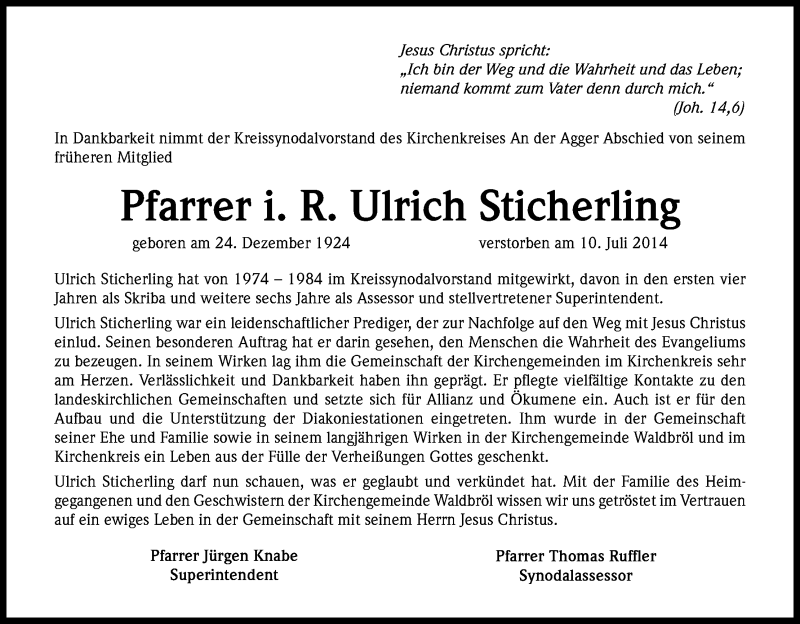 Jesus Christus spricht:
„Ich bin der Weg und die Wahrheit und das Leben; niemand kommt zum Vater denn durch mich."
(Joh. 14,6)

In Dankbarkeit nimmt der Kreissynodalvorstand des Kirchenkreises An der Agger Abschied von seinem früheren Mitglied

Pfarrer i. R. Ulrich Sticherling

geboren am 24. Dezember 1924

verstorben am 10. Juli 2014

Ulrich Sticherling hat von 1974 – 1984 im Kreissynodalvorstand mitgewirkt, davon in den ersten vier Jahren als Skriba und weitere sechs Jahre als Assessor und stellvertretener Superintendent.

Ulrich Sticherling war ein leidenschaftlicher Prediger, der zur Nachfolge auf den Weg mit Jesus Christus einlud. Seinen besonderen Auftrag hat er darin gesehen, den Menschen die Wahrheit des Evangeliums zu bezeugen. In seinem Wirken lag ihm die Gemeinschaft der Kirchengemeinden im Kirchenkreis sehr am Herzen. Verlässlichkeit und Dankbarkeit haben ihn geprägt. Er pflegte vielfältige Kontakte zu den landeskirchlichen Gemeinschaften und setzte sich für Allianz und Ökumene ein. Auch ist er für den Aufbau und die Unterstützung der Diakoniestationen eingetreten. Ihm wurde in der Gemeinschaft seiner Ehe und Familie sowie in seinem langjährigen Wirken in der Kirchengemeinde Waldbröl und im Kirchenkreis ein Leben aus der Fülle der Verheißungen Gottes geschenkt.

Ulrich Sticherling darf nun schauen, was er geglaubt und verkündet hat. Mit der Familie des Heimgegangenen und den Geschwistern der Kirchengemeinde Waldbröl wissen wir uns getröstet im Vertrauen auf ein ewiges Leben in der Gemeinschaft mit seinem Herrn Jesus Christus.

Pfarrer Jürgen Knabe
Superintendent

Pfarrer Thomas Ruffler
Synodalassessor